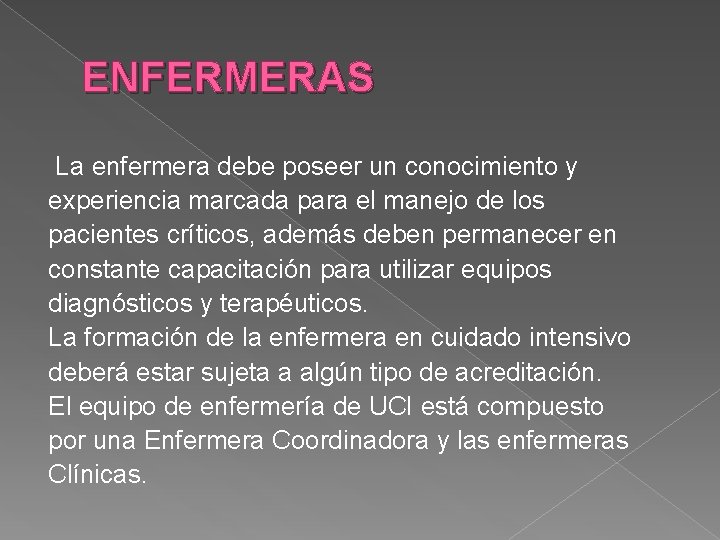 ENFERMERAS

La enfermera debe poseer un conocimiento y experiencia marcada para el manejo de los pacientes críticos, además deben permanecer en constante capacitación para utilizar equipos diagnósticos y terapéuticos.
La formación de la enfermera en cuidado intensivo deberá estar sujeta a algún tipo de acreditación.
El equipo de enfermería de UCI está compuesto por una Enfermera Coordinadora y las enfermeras Clínicas.